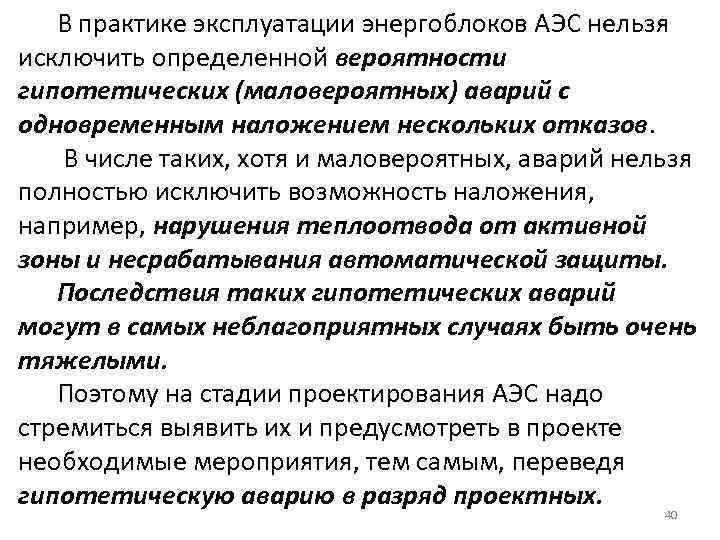 В практике эксплуатации энергоблоков АЭС нельзя исключить определенной вероятности гипотетических (маловероятных) аварий с одновременным наложением нескольких отказов.

В числе таких, хотя и маловероятных, аварий нельзя полностью исключить возможность наложения, например, нарушения теплоотвода от активной зоны и несрабатывания автоматической защиты.

Последствия таких гипотетических аварий могут в самых неблагоприятных случаях быть очень тяжелыми.

Поэтому на стадии проектирования АЭС надо стремиться выявить их и предусмотреть в проекте необходимые мероприятия, тем самым, переведя гипотетическую аварию в разряд проектных.

40